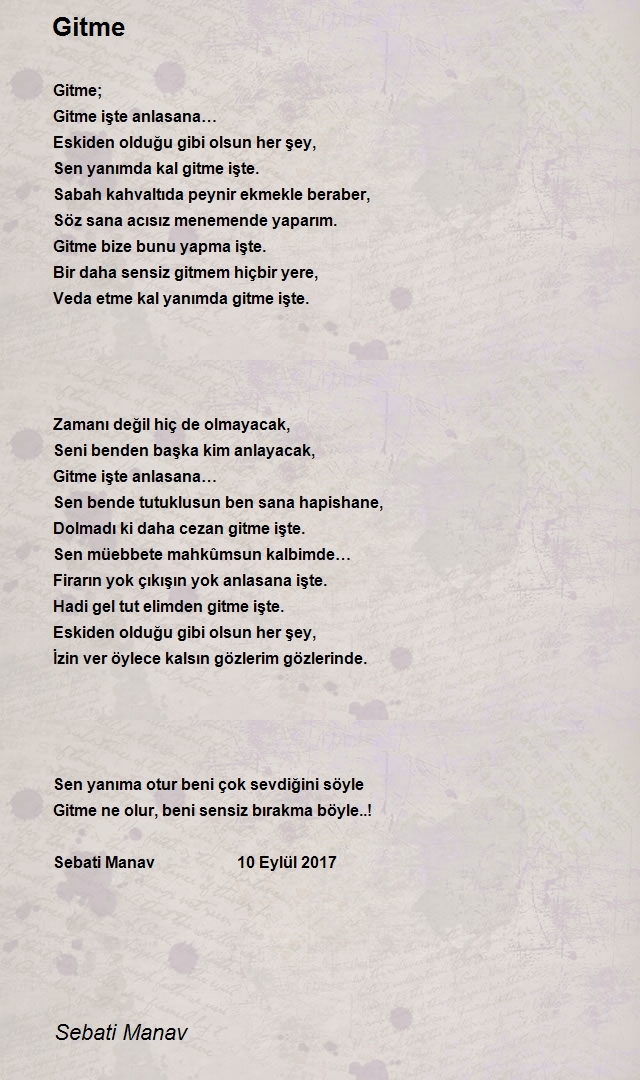 Gitme

Gitme;
Gitme işte anlasana…
Eskiden olduğu gibi olsun her şey,
Sen yanımda kal gitme işte.
Sabah kahvaltıda peynir ekmekle beraber,
Söz sana acısız menemende yaparım.
Gitme bize bunu yapma işte.
Bir daha sensiz gitmem hiçbir yere,
Veda etme kal yanımda gitme işte.

Zamanı değil hiç de olmayacak,
Seni benden başka kim anlayacak,
Gitme işte anlasana…
Sen bende tutuklusun ben sana hapishane,
Dolmadı ki daha cezan gitme işte.
Sen müebbete mahkûmsun kalbimde…
Firarın yok çıkışın yok anlasana işte.
Hadi gel tut elimden gitme işte.
Eskiden olduğu gibi olsun her şey,
İzin ver öylece kalsın gözlerim gözlerinde.

Sen yanıma otur beni çok sevdiğini söyle
Gitme ne olur, beni sensiz bırakma böyle..!

Sebati Manav 10 Eylül 2017

Sebati Manav